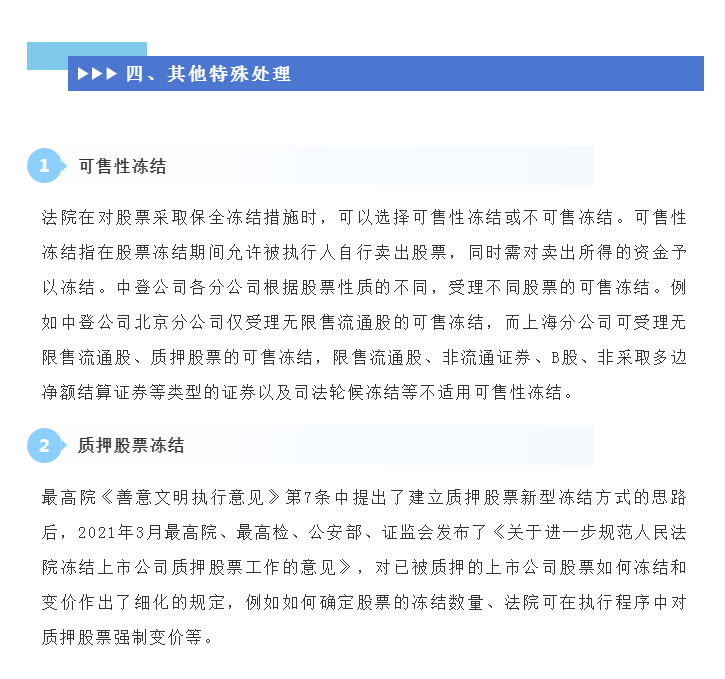 ▶▶▶ 四、其他特殊处理

1 可售性冻结

法院在对股票采取保全冻结措施时，可以选择可售性冻结或不可售冻结。可售性冻结指在股票冻结期间允许被执行人自行卖出股票，同时需对卖出所得的资金予以冻结。中登公司各分公司根据股票性质的不同，受理不同股票的可售冻结。例如中登公司北京分公司仅受理无限售流通股的可售冻结，而上海分公司可受理无限售流通股、质押股票的可售冻结，限售流通股、非流通证券、B股、非采取多边净额结算证券等类型的证券以及司法轮候冻结等不适用可售性冻结。

2 质押股票冻结

最高院《善意文明执行意见》第7条中提出了建立质押股票新型冻结方式的思路后，2021年3月最高院、最高检、公安部、证监会发布了《关于进一步规范人民法院冻结上市公司质押股票工作的意见》，对已被质押的上市公司股票如何冻结和变价作出了细化的规定，例如如何确定股票的冻结数量、法院可在执行程序中对质押股票强制变价等。